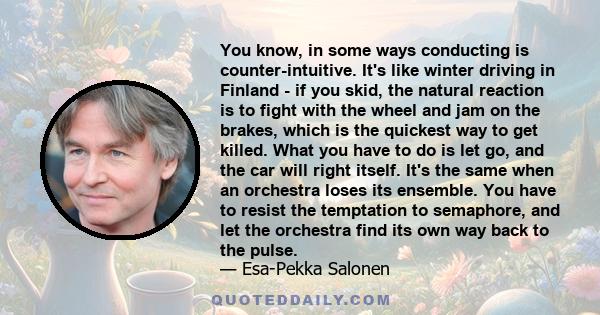 You know, in some ways conducting is counter-intuitive. It's like winter driving in Finland - if you skid, the natural reaction is to fight with the wheel and jam on the brakes, which is the quickest way to get killed. What you have to do is let go, and the car will right itself. It's the same when an orchestra loses its ensemble. You have to resist the temptation to semaphore, and let the orchestra find its own way back to the pulse.

— Esa-Pekka Salonen

QUOTEDDAILY.COM